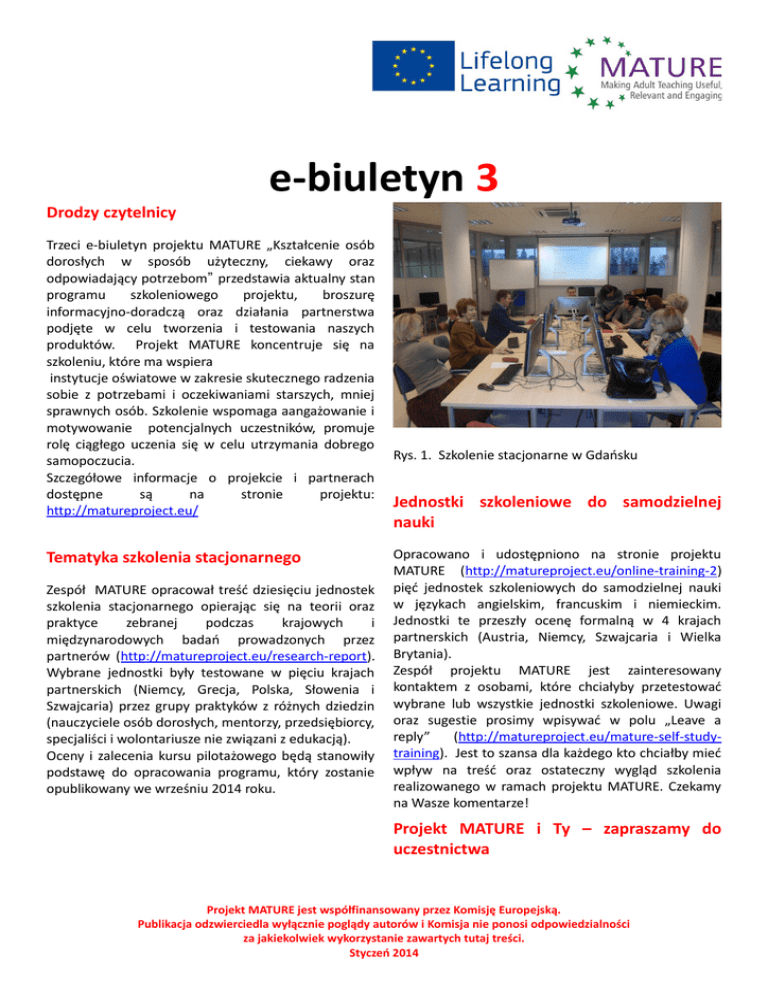 Lifelong Learning

MATURE
Making Adult Teaching Useful, Relevant and Engaging

e-biuletyn 3

Drodzy czytelnicy

Trzeci e-biuletyn projektu MATURE „Kształcenie osób dorosłych w sposób użyteczny, ciekawy oraz odpowiadający potrzebom" przedstawia aktualny stan programu szkoleniowego projektu, broszurę informacyjno-doradczą oraz działania partnerstwa podjęte w celu tworzenia i testowania naszych produktów. Projekt MATURE koncentruje się na szkoleniu, które ma wspiera
instytucje oświatowe w zakresie skutecznego radzenia sobie z potrzebami i oczekiwaniami starszych, mniej sprawnych osób. Szkolenie wspomaga aangażowanie i motywowanie potencjalnych uczestników, promuje rolę ciągłego uczenia się w celu utrzymania dobrego samopoczucia.
Szczegółowe informacje o projekcie i partnerach dostępne są na stronie projektu: http://matureproject.eu/

Tematyka szkolenia stacjonarnego

Zespół MATURE opracował treść dziesięciu jednostek szkolenia stacjonarnego opierając się na teorii oraz praktyce zebranej podczas krajowych i międzynarodowych badań prowadzonych przez partnerów (http://matureproject.eu/research-report). Wybrane jednostki były testowane w pięciu krajach partnerskich (Niemcy, Grecja, Polska, Słowenia i Szwajcaria) przez grupy praktyków z różnych dziedzin (nauczyciele osób dorosłych, mentorzy, przedsiębiorcy, specjaliści i wolontariusze nie związani z edukacją).
Oceny i zalecenia kursu pilotażowego będą stanowiły podstawę do opracowania programu, który zostanie opublikowany we wrześniu 2014 roku.

Rys. 1. Szkolenie stacjonarne w Gdańsku

Jednostki szkoleniowe do samodzielnej nauki

Opracowano i udostępniono na stronie projektu MATURE (http://matureproject.eu/online-training-2) pięć jednostek szkoleniowych do samodzielnej nauki w językach angielskim, francuskim i niemieckim. Jednostki te przeszły ocenę formalną w 4 krajach partnerskich (Austria, Niemcy, Szwajcaria i Wielka Brytania).
Zespół projektu MATURE jest zainteresowany kontaktem z osobami, które chciałyby przetestować wybrane lub wszystkie jednostki szkoleniowe. Uwagi oraz sugestie prosimy wpisywać w polu „Leave a reply" (http://matureproject.eu/mature-self-study-training). Jest to szansa dla każdego kto chciałby mieć wpływ na treść oraz ostateczny wygląd szkolenia realizowanego w ramach projektu MATURE. Czekamy na Wasze komentarze!

Projekt MATURE i Ty – zapraszamy do uczestnictwa

Projekt MATURE jest współfinansowany przez Komisję Europejską.
Publikacja odzwierciedla wyłącznie poglądy autorów i Komisja nie ponosi odpowiedzialności za jakiekolwiek wykorzystanie zawartych tutaj treści.
Styczeń 2014